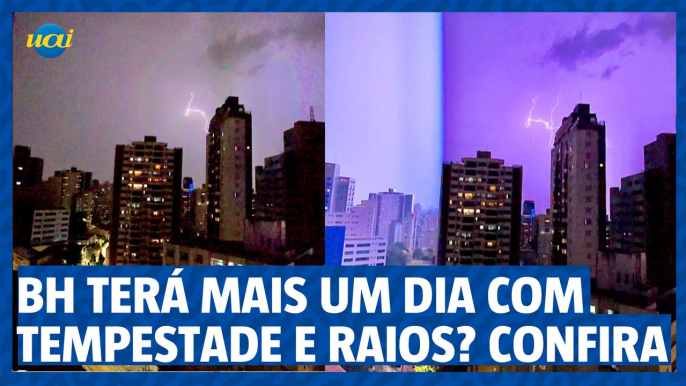 uai

BH TERÁ MAIS UM DIA COM TEMPESTADE E RAIOS? CONFIRA